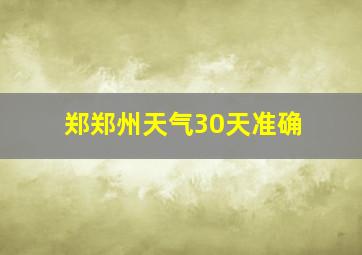 郑郑州天气30天准确